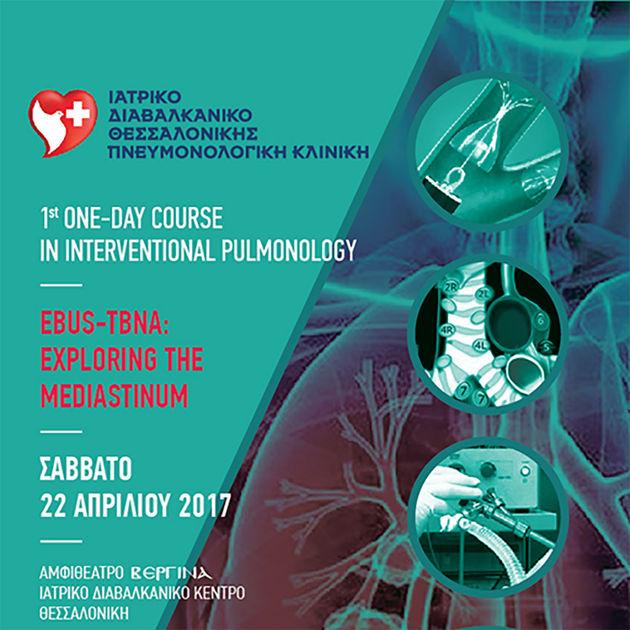 ΙΑΤΡΙΚΟ
ΔΙΑΒΑΛΚΑΝΙΚΟ
ΘΕΣΣΑΛΟΝΙΚΗΣ
ΠΝΕΥΜΟΝΟΛΟΓΙΚΗ ΚΛΙΝΙΚΗ

1st ONE-DAY COURSE
IN INTERVENTIONAL PULMONOLOGY

EBUS-TBNA:
EXPLORING THE
MEDIASTINUM

ΣΑΒΒΑΤΟ
22 ΑΠΡΙΛΙΟΥ 2017

ΑΜΦΙΘΕΑΤΡΟ ΒΕΡΓΙΝΑ
ΙΑΤΡΙΚΟ ΔΙΑΒΑΛΚΑΝΙΚΟ ΚΕΝΤΡΟ
ΘΕΣΣΑΛΟΝΙΚΗ

2R 2L 4R 4L 6 5 7 7